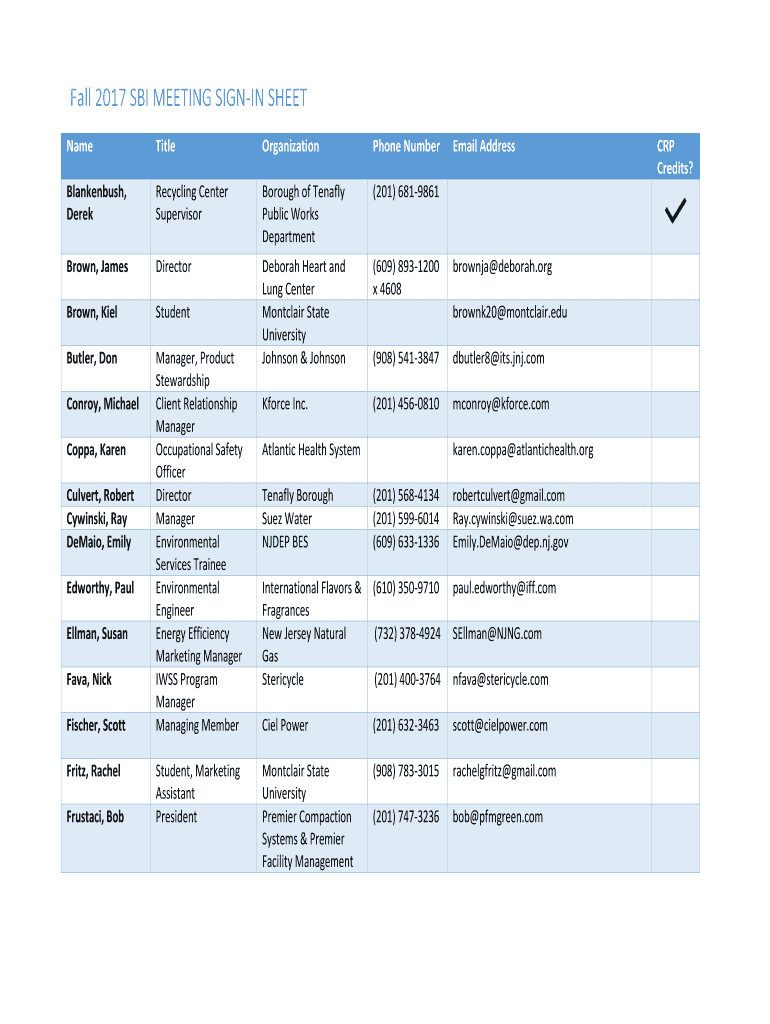 Fall 2017 SBI MEETING SIGN-IN SHEET

| Name | Title | Organization | Phone Number | Email Address | CRP Credits? |
|---|---|---|---|---|---|
| Blankenbush, Derek | Recycling Center Supervisor | Borough of Tenafly Public Works Department | (201) 681-9861 | | ✓ |
| Brown, James | Director | Deborah Heart and Lung Center | (609) 893-1200 x 4608 | brownja@deborah.org | |
| Brown, Kiel | Student | Montclair State University | | brownk20@montclair.edu | |
| Butler, Don | Manager, Product Stewardship | Johnson & Johnson | (908) 541-3847 | dbutler8@its.jnj.com | |
| Conroy, Michael | Client Relationship Manager | Kforce Inc. | (201) 456-0810 | mconroy@kforce.com | |
| Coppa, Karen | Occupational Safety Officer | Atlantic Health System | | karen.coppa@atlantichealth.org | |
| Culvert, Robert | Director | Tenafly Borough | (201) 568-4134 | robertculvert@gmail.com | |
| Cywinski, Ray | Manager | Suez Water | (201) 599-6014 | Ray.cywinski@suez.wa.com | |
| DeMaio, Emily | Environmental Services Trainee | NJDEP BES | (609) 633-1336 | Emily.DeMaio@dep.nj.gov | |
| Edworthy, Paul | Environmental Engineer | International Flavors & Fragrances | (610) 350-9710 | paul.edworthy@iff.com | |
| Ellman, Susan | Energy Efficiency Marketing Manager | New Jersey Natural Gas | (732) 378-4924 | SEllman@NJNG.com | |
| Fava, Nick | IWSS Program Manager | Stericycle | (201) 400-3764 | nfava@stericycle.com | |
| Fischer, Scott | Managing Member | Ciel Power | (201) 632-3463 | scott@cielpower.com | |
| Fritz, Rachel | Student, Marketing Assistant | Montclair State University | (908) 783-3015 | rachelgfritz@gmail.com | |
| Frustaci, Bob | President | Premier Compaction Systems & Premier Facility Management | (201) 747-3236 | bob@pfmgreen.com | |